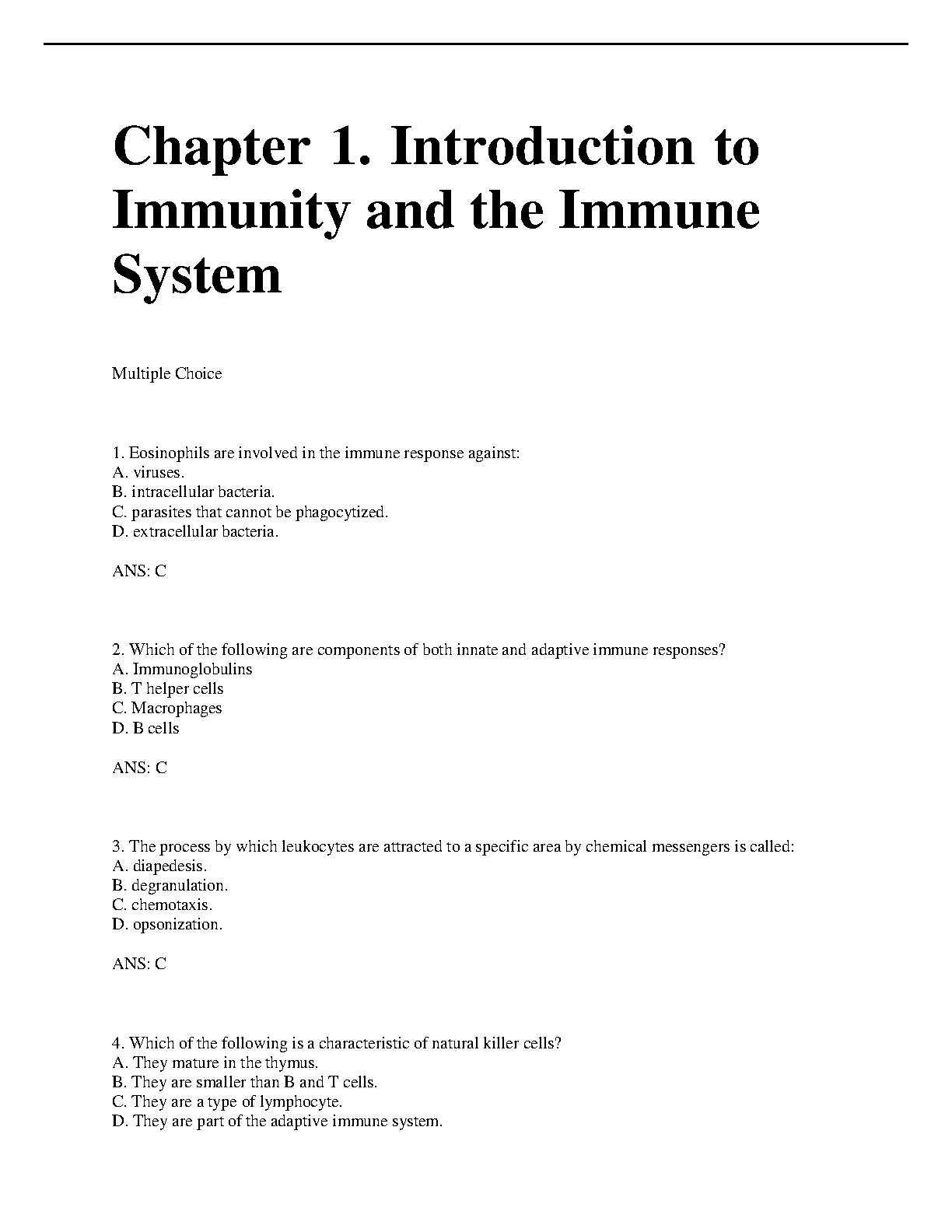 Chapter 1. Introduction to Immunity and the Immune System

Multiple Choice

1. Eosinophils are involved in the immune response against:
A. viruses.
B. intracellular bacteria.
C. parasites that cannot be phagocytized.
D. extracellular bacteria.

ANS: C

2. Which of the following are components of both innate and adaptive immune responses?
A. Immunoglobulins
B. T helper cells
C. Macrophages
D. B cells

ANS: C

3. The process by which leukocytes are attracted to a specific area by chemical messengers is called:
A. diapedesis.
B. degranulation.
C. chemotaxis.
D. opsonization.

ANS: C

4. Which of the following is a characteristic of natural killer cells?
A. They mature in the thymus.
B. They are smaller than B and T cells.
C. They are a type of lymphocyte.
D. They are part of the adaptive immune system.